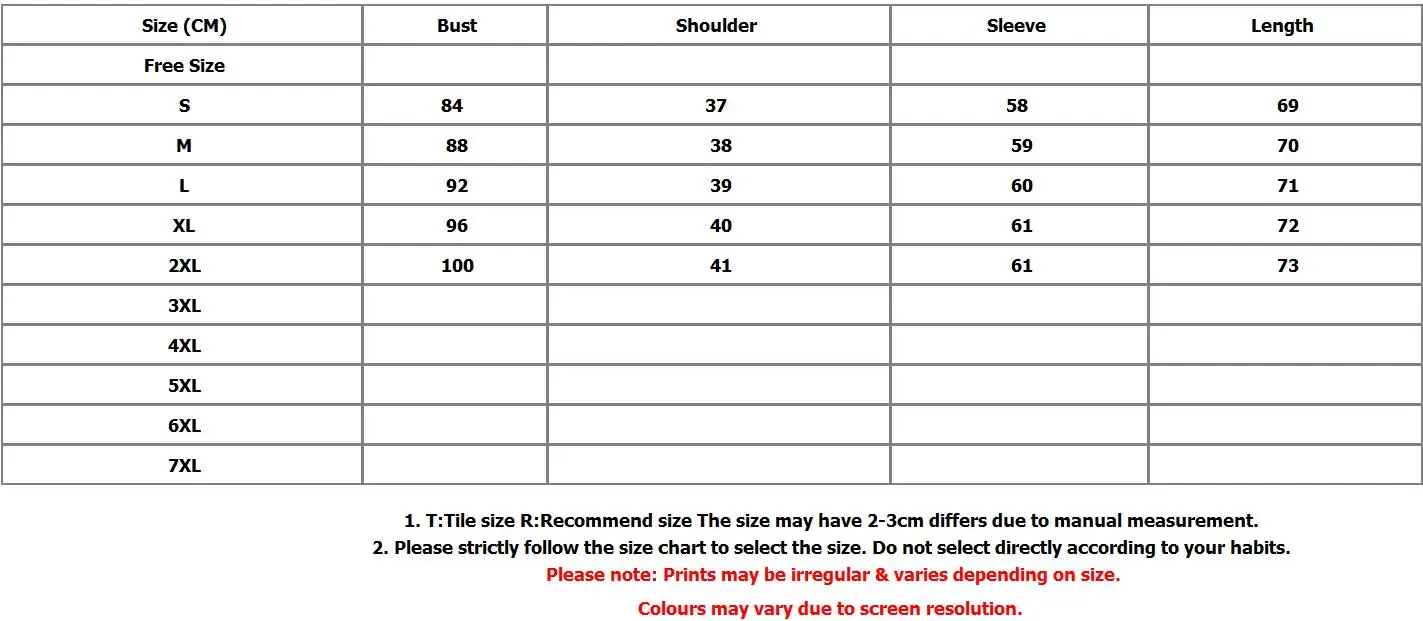 | Size (CM) | Bust | Shoulder | Sleeve | Length |
|---|---|---|---|---|
| Free Size | | | | |
| S | 84 | 37 | 58 | 69 |
| M | 88 | 38 | 59 | 70 |
| L | 92 | 39 | 60 | 71 |
| XL | 96 | 40 | 61 | 72 |
| 2XL | 100 | 41 | 61 | 73 |
| 3XL | | | | |
| 4XL | | | | |
| 5XL | | | | |
| 6XL | | | | |
| 7XL | | | | |

1. T:Tile size R:Recommend size The size may have 2-3cm differs due to manual measurement.
2. Please strictly follow the size chart to select the size. Do not select directly according to your habits.
Please note: Prints may be irregular & varies depending on size.

Colours may vary due to screen resolution.